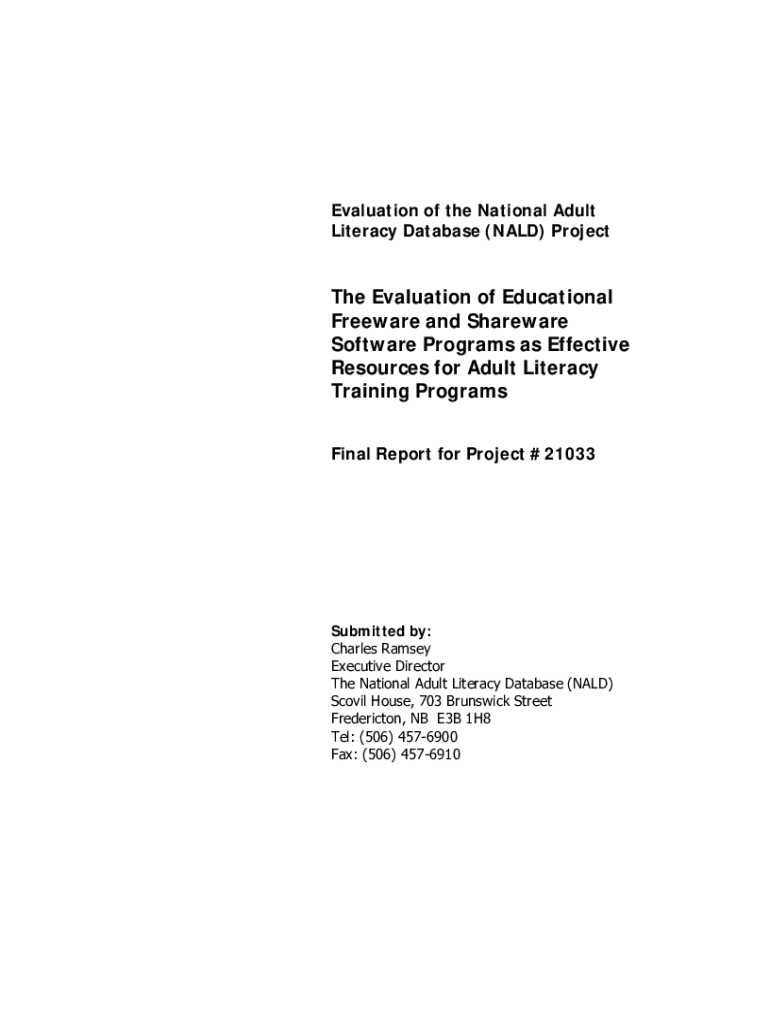 Evaluation of the National Adult Literacy Database (NALD) Project

The Evaluation of Educational Freeware and Shareware Software Programs as Effective Resources for Adult Literacy Training Programs

Final Report for Project # 21033

Submitted by:
Charles Ramsey
Executive Director
The National Adult Literacy Database (NALD)
Scovil House, 703 Brunswick Street
Fredericton, NB E3B 1H8
Tel: (506) 457-6900
Fax: (506) 457-6910